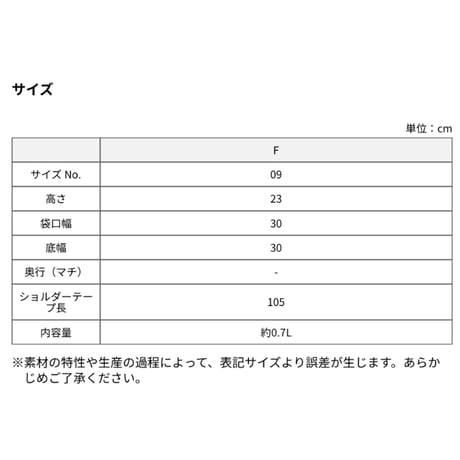 サイズ

単位：cm

| | F |
|---|---|
| サイズ No. | 09 |
| 高さ | 23 |
| 袋口幅 | 30 |
| 底幅 | 30 |
| 奥行（マチ） | - |
| ショルダーテープ長 | 105 |
| 内容量 | 約0.7L |

※素材の特性や生産の過程によって、表記サイズより誤差が生じます。あらかじめご了承ください。